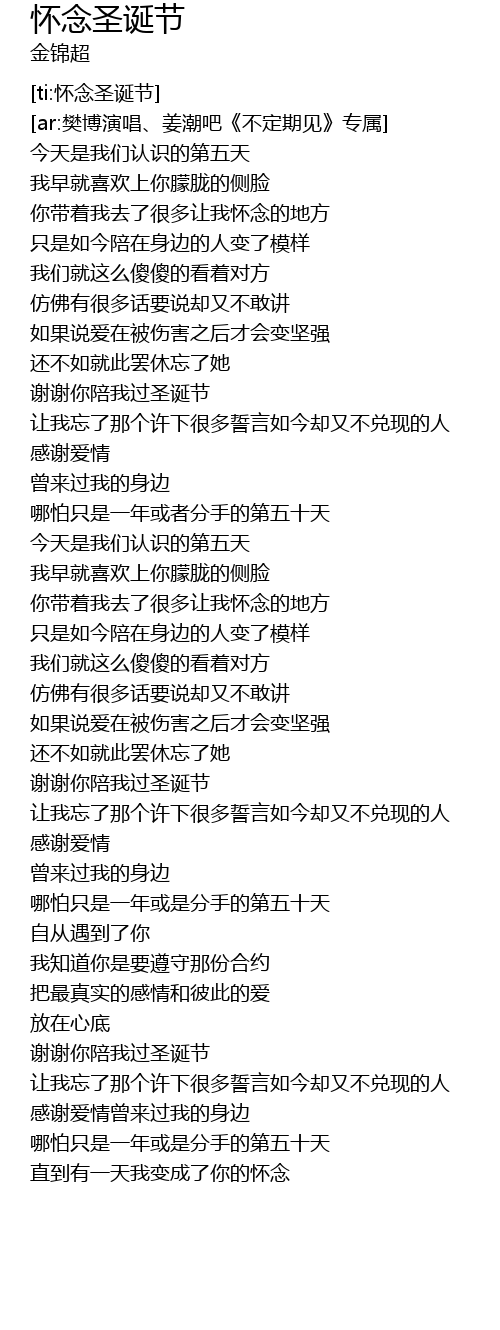 怀念圣诞节
金锦超

[ti:怀念圣诞节]
[ar:樊博演唱、姜潮吧《不定期见》专属]
今天是我们认识的第五天
我早就喜欢上你朦胧的侧脸
你带着我去了很多让我怀念的地方
只是如今陪在身边的人变了模样
我们就这么傻傻的看着对方
仿佛有很多话要说却又不敢讲
如果说爱在被伤害之后才会变坚强
还不如就此罢休忘了她
谢谢你陪我过圣诞节
让我忘了那个许下很多誓言如今却又不兑现的人
感谢爱情
曾来过我的身边
哪怕只是一年或者分手的第五十天
今天是我们认识的第五天
我早就喜欢上你朦胧的侧脸
你带着我去了很多让我怀念的地方
只是如今陪在身边的人变了模样
我们就这么傻傻的看着对方
仿佛有很多话要说却又不敢讲
如果说爱在被伤害之后才会变坚强
还不如就此罢休忘了她
谢谢你陪我过圣诞节
让我忘了那个许下很多誓言如今却又不兑现的人
感谢爱情
曾来过我的身边
哪怕只是一年或是分手的第五十天
自从遇到了你
我知道你是要遵守那份合约
把最真实的感情和彼此的爱
放在心底
谢谢你陪我过圣诞节
让我忘了那个许下很多誓言如今却又不兑现的人
感谢爱情曾来过我的身边
哪怕只是一年或是分手的第五十天
直到有一天我变成了你的怀念